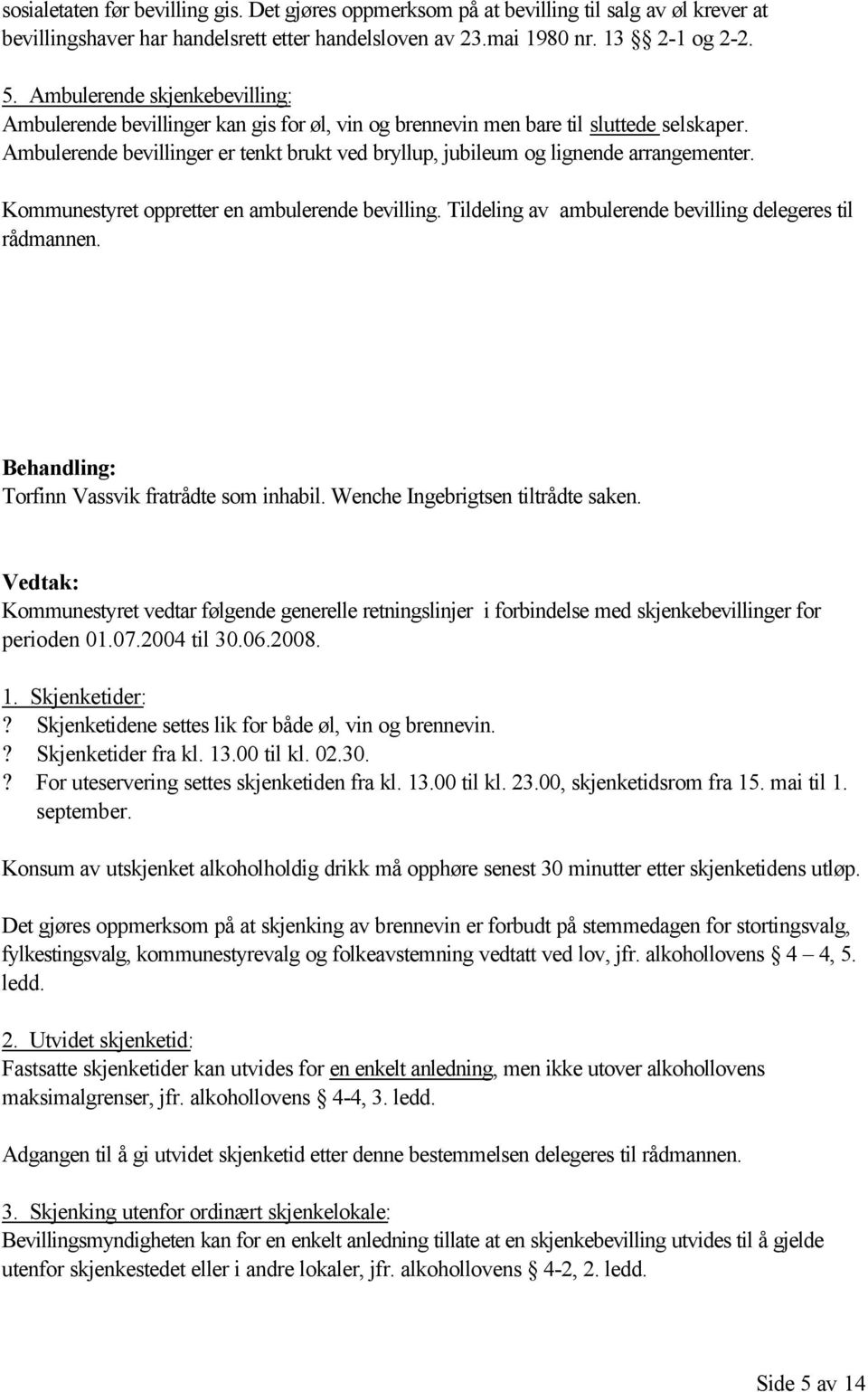 sosialetaten før bevilling gis. Det gjøres oppmerksom på at bevilling til salg av øl krever at bevillingshaver har handelsrett etter handelsloven av 23.mai 1980 nr. 13 § 2-1 og 2-2.

5. Ambulerende skjenkebevilling:
Ambulerende bevillinger kan gis for øl, vin og brennevin men bare til sluttede selskaper. Ambulerende bevillinger er tenkt brukt ved bryllup, jubileum og lignende arrangementer.

Kommunestyret oppretter en ambulerende bevilling. Tildeling av ambulerende bevilling delegeres til rådmannen.

Behandling:
Torfinn Vassvik fratrådte som inhabil. Wenche Ingebrigtsen tiltrådte saken.

Vedtak:
Kommunestyret vedtar følgende generelle retningslinjer i forbindelse med skjenkebevillinger for perioden 01.07.2004 til 30.06.2008.

1. Skjenketider:
? Skjenketidene settes lik for både øl, vin og brennevin.
? Skjenketider fra kl. 13.00 til kl. 02.30.
? For uteservering settes skjenketiden fra kl. 13.00 til kl. 23.00, skjenketidsrom fra 15. mai til 1. september.

Konsum av utskjenket alkoholholdig drikk må opphøre senest 30 minutter etter skjenketidens utløp.

Det gjøres oppmerksom på at skjenking av brennevin er forbudt på stemmedagen for stortingsvalg, fylkestingsvalg, kommunestyrevalg og folkeavstemning vedtatt ved lov, jfr. alkohollovens § 4 – 4, 5. ledd.

2. Utvidet skjenketid:
Fastsatte skjenketider kan utvides for en enkelt anledning, men ikke utover alkohollovens maksimalgrenser, jfr. alkohollovens § 4-4, 3. ledd.

Adgangen til å gi utvidet skjenketid etter denne bestemmelsen delegeres til rådmannen.

3. Skjenking utenfor ordinært skjenkelokale:
Bevillingsmyndigheten kan for en enkelt anledning tillate at en skjenkebevilling utvides til å gjelde utenfor skjenkestedet eller i andre lokaler, jfr. alkohollovens § 4-2, 2. ledd.

Side 5 av 14